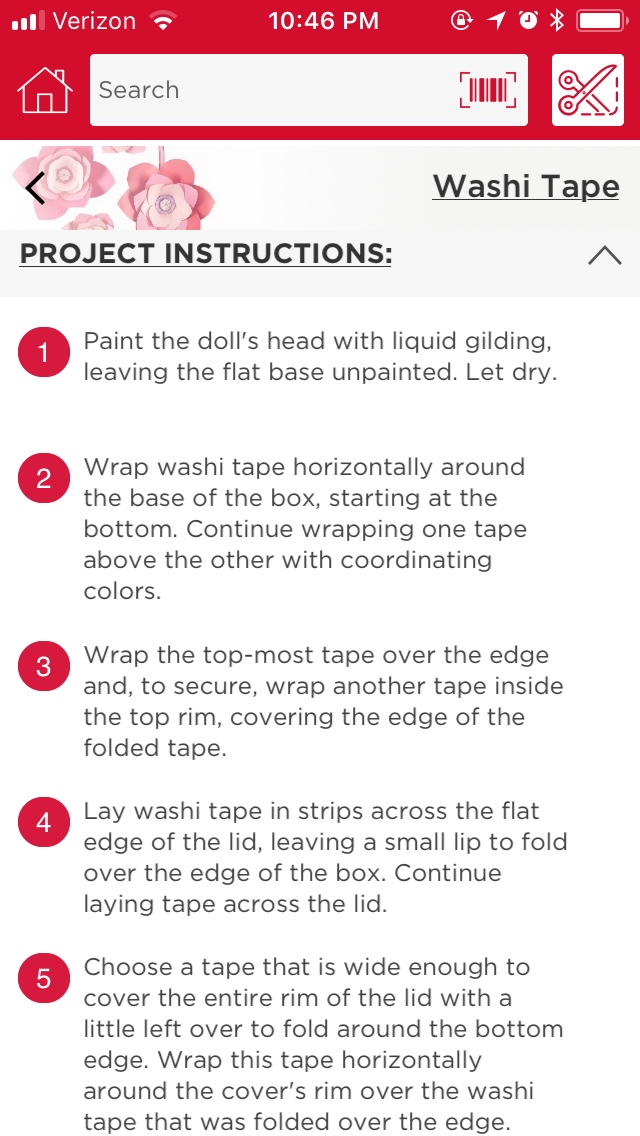 Verizon 10:46 PM

Search

Washi Tape

PROJECT INSTRUCTIONS:

1 Paint the doll's head with liquid gilding, leaving the flat base unpainted. Let dry.

2 Wrap washi tape horizontally around the base of the box, starting at the bottom. Continue wrapping one tape above the other with coordinating colors.

3 Wrap the top-most tape over the edge and, to secure, wrap another tape inside the top rim, covering the edge of the folded tape.

4 Lay washi tape in strips across the flat edge of the lid, leaving a small lip to fold over the edge of the box. Continue laying tape across the lid.

5 Choose a tape that is wide enough to cover the entire rim of the lid with a little left over to fold around the bottom edge. Wrap this tape horizontally around the cover's rim over the washi tape that was folded over the edge.